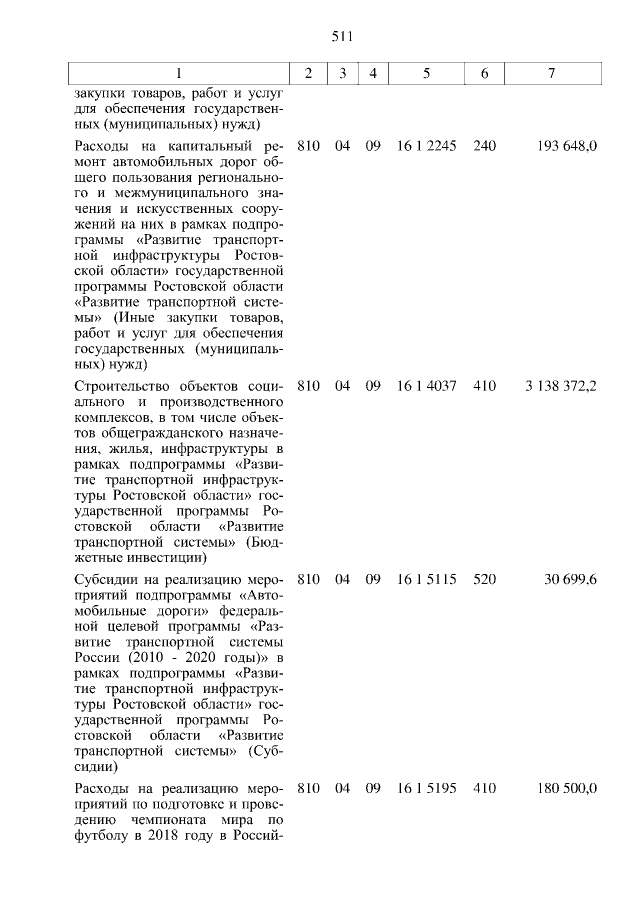 511

| 1 | 2 | 3 | 4 | 5 | 6 | 7 |
|---|---|---|---|---|---|---|
| закупки товаров, работ и услуг для обеспечения государственных (муниципальных) нужд | | | | | | |
| Расходы на капитальный ремонт автомобильных дорог общего пользования регионального и межмуниципального значения и искусственных сооружений на них в рамках подпрограммы «Развитие транспортной инфраструктуры Ростовской области» государственной программы Ростовской области «Развитие транспортной системы» (Иные закупки товаров, работ и услуг для обеспечения государственных (муниципальных) нужд) | 810 | 04 | 09 | 16 1 2245 | 240 | 193 648,0 |
| Строительство объектов социального и производственного комплексов, в том числе объектов общегражданского назначения, жилья, инфраструктуры в рамках подпрограммы «Развитие транспортной инфраструктуры Ростовской области» государственной программы Ростовской области «Развитие транспортной системы» (Бюджетные инвестиции) | 810 | 04 | 09 | 16 1 4037 | 410 | 3 138 372,2 |
| Субсидии на реализацию мероприятий подпрограммы «Автомобильные дороги» федеральной целевой программы «Развитие транспортной системы России (2010 - 2020 годы)» в рамках подпрограммы «Развитие транспортной инфраструктуры Ростовской области» государственной программы Ростовской области «Развитие транспортной системы» (Субсидии) | 810 | 04 | 09 | 16 1 5115 | 520 | 30 699,6 |
| Расходы на реализацию мероприятий по подготовке и проведению чемпионата мира по футболу в 2018 году в Россий- | 810 | 04 | 09 | 16 1 5195 | 410 | 180 500,0 |